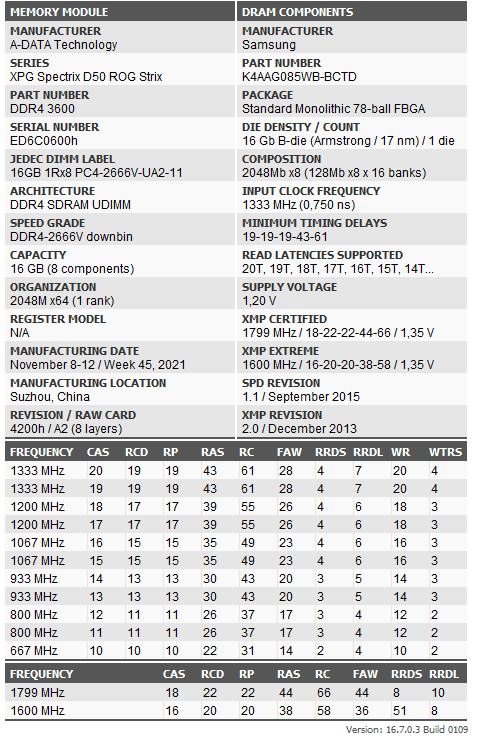 MEMORY MODULE

MANUFACTURER
A-DATA Technology

SERIES
XPG Spectrix D50 ROG Strix

PART NUMBER
DDR4 3600

SERIAL NUMBER
ED6C0600h

JEDEC DIMM LABEL
16GB 1Rx8 PC4-2666V-UA2-11

ARCHITECTURE
DDR4 SDRAM UDIMM

SPEED GRADE
DDR4-2666V downbin

CAPACITY
16 GB (8 components)

ORGANIZATION
2048M x64 (1 rank)

REGISTER MODEL
N/A

MANUFACTURING DATE
November 8-12 / Week 45, 2021

MANUFACTURING LOCATION
Suzhou, China

REVISION / RAW CARD
4200h / A2 (8 layers)

DRAM COMPONENTS

MANUFACTURER
Samsung

PART NUMBER
K4AAG085WB-BCTD

PACKAGE
Standard Monolithic 78-ball FBGA

DIE DENSITY / COUNT
16 Gb B-die (Armstrong / 17 nm) / 1 die

COMPOSITION
2048Mb x8 (128Mb x8 x 16 banks)

INPUT CLOCK FREQUENCY
1333 MHz (0,750 ns)

MINIMUM TIMING DELAYS
19-19-19-43-61

READ LATENCIES SUPPORTED
20T, 19T, 18T, 17T, 16T, 15T, 14T...

SUPPLY VOLTAGE
1,20 V

XMP CERTIFIED
1799 MHz / 18-22-22-44-66 / 1,35 V

XMP EXTREME
1600 MHz / 16-20-20-38-58 / 1,35 V

SPD REVISION
1.1 / September 2015

XMP REVISION
2.0 / December 2013

| FREQUENCY | CAS | RCD | RP | RAS | RC | FAW | RRDS | RRDL | WR | WTRS |
|---|---|---|---|---|---|---|---|---|---|---|
| 1333 MHz | 20 | 19 | 19 | 43 | 61 | 28 | 4 | 7 | 20 | 4 |
| 1333 MHz | 19 | 19 | 19 | 43 | 61 | 28 | 4 | 7 | 20 | 4 |
| 1200 MHz | 18 | 17 | 17 | 39 | 55 | 26 | 4 | 6 | 18 | 3 |
| 1200 MHz | 17 | 17 | 17 | 39 | 55 | 26 | 4 | 6 | 18 | 3 |
| 1067 MHz | 16 | 15 | 15 | 35 | 49 | 23 | 4 | 6 | 16 | 3 |
| 1067 MHz | 15 | 15 | 15 | 35 | 49 | 23 | 4 | 6 | 16 | 3 |
| 933 MHz | 14 | 13 | 13 | 30 | 43 | 20 | 3 | 5 | 14 | 3 |
| 933 MHz | 13 | 13 | 13 | 30 | 43 | 20 | 3 | 5 | 14 | 3 |
| 800 MHz | 12 | 11 | 11 | 26 | 37 | 17 | 3 | 4 | 12 | 2 |
| 800 MHz | 11 | 11 | 11 | 26 | 37 | 17 | 3 | 4 | 12 | 2 |
| 667 MHz | 10 | 10 | 10 | 22 | 31 | 14 | 2 | 4 | 10 | 2 |

| FREQUENCY | CAS | RCD | RP | RAS | RC | FAW | RRDS | RRDL |
|---|---|---|---|---|---|---|---|---|
| 1799 MHz | 18 | 22 | 22 | 44 | 66 | 44 | 8 | 10 |
| 1600 MHz | 16 | 20 | 20 | 38 | 58 | 36 | 51 | 8 |

Version: 16.7.0.3 Build 0109